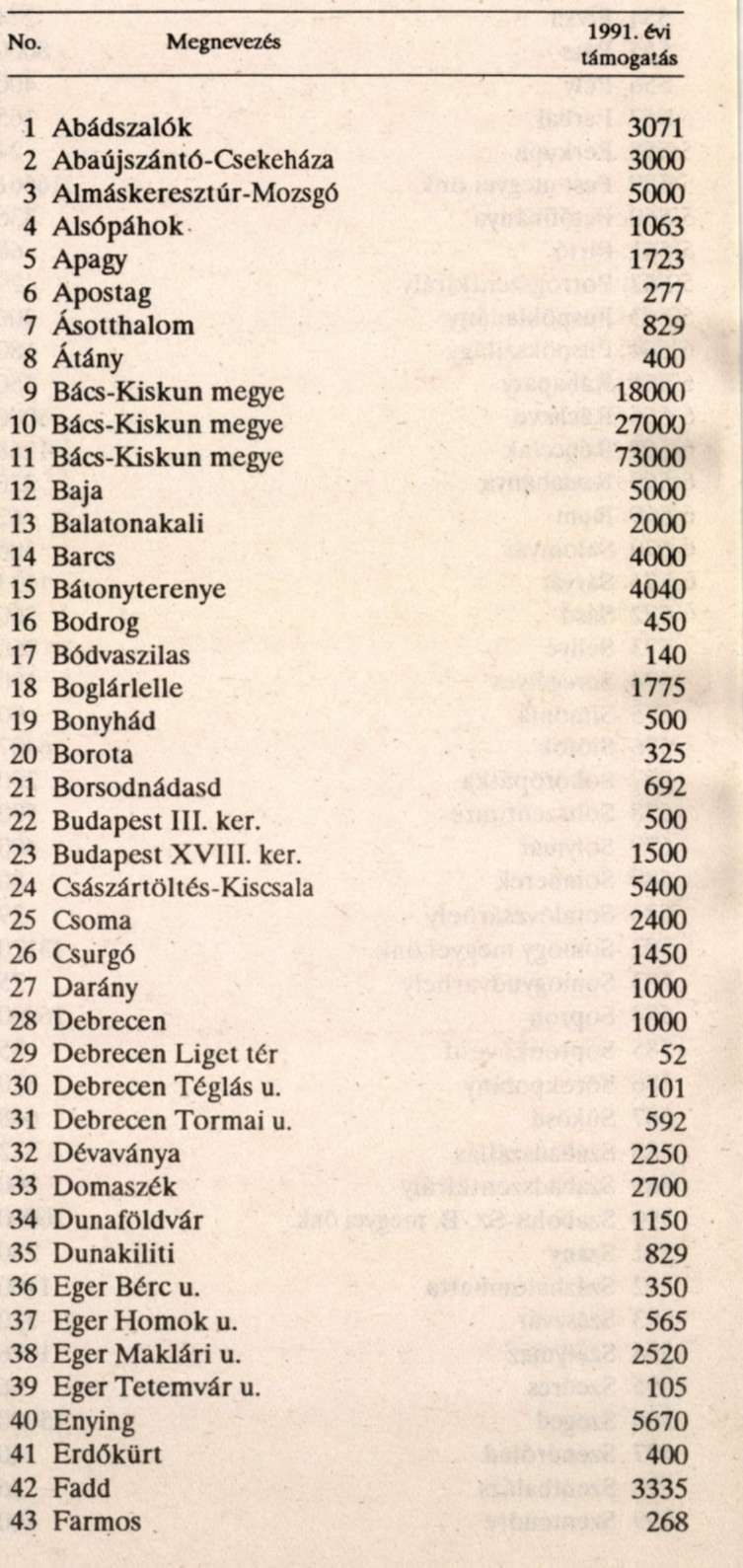 | No. | Megnevezés | 1991. évi támogatás |
|---|---|---|
| 1 | Abádszalók | 3071 |
| 2 | Abaújszántó-Csekeháza | 3000 |
| 3 | Almáskeresztúr-Mozsgó | 5000 |
| 4 | Alsópáhok | 1063 |
| 5 | Apagy | 1723 |
| 6 | Apostag | 277 |
| 7 | Ásotthalom | 829 |
| 8 | Átány | 400 |
| 9 | Bács-Kiskun megye | 18000 |
| 10 | Bács-Kiskun megye | 27000 |
| 11 | Bács-Kiskun megye | 73000 |
| 12 | Baja | 5000 |
| 13 | Balatonakali | 2000 |
| 14 | Barcs | 4000 |
| 15 | Bátonyterenye | 4040 |
| 16 | Bodrog | 450 |
| 17 | Bódvaszilas | 140 |
| 18 | Boglárlelle | 1775 |
| 19 | Bonyhád | 500 |
| 20 | Borota | 325 |
| 21 | Borsodnádasd | 692 |
| 22 | Budapest III. ker. | 500 |
| 23 | Budapest XVIII. ker. | 1500 |
| 24 | Császártöltés-Kiscsala | 5400 |
| 25 | Csoma | 2400 |
| 26 | Csurgó | 1450 |
| 27 | Darány | 1000 |
| 28 | Debrecen | 1000 |
| 29 | Debrecen Liget tér | 52 |
| 30 | Debrecen Téglás u. | 101 |
| 31 | Debrecen Tormai u. | 592 |
| 32 | Dévaványa | 2250 |
| 33 | Domaszék | 2700 |
| 34 | Dunaföldvár | 1150 |
| 35 | Dunakiliti | 829 |
| 36 | Eger Bérc u. | 350 |
| 37 | Eger Homok u. | 565 |
| 38 | Eger Maklári u. | 2520 |
| 39 | Eger Tetemvár u. | 105 |
| 40 | Enying | 5670 |
| 41 | Erdőkürt | 400 |
| 42 | Fadd | 3335 |
| 43 | Farmos | 268 |